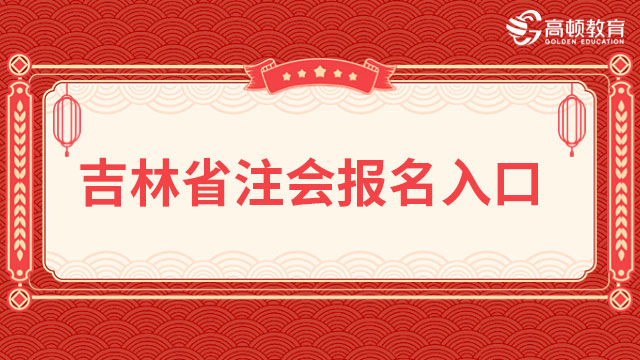 高顿教育
GOLDEN EDUCATION

吉林省注会报名入口